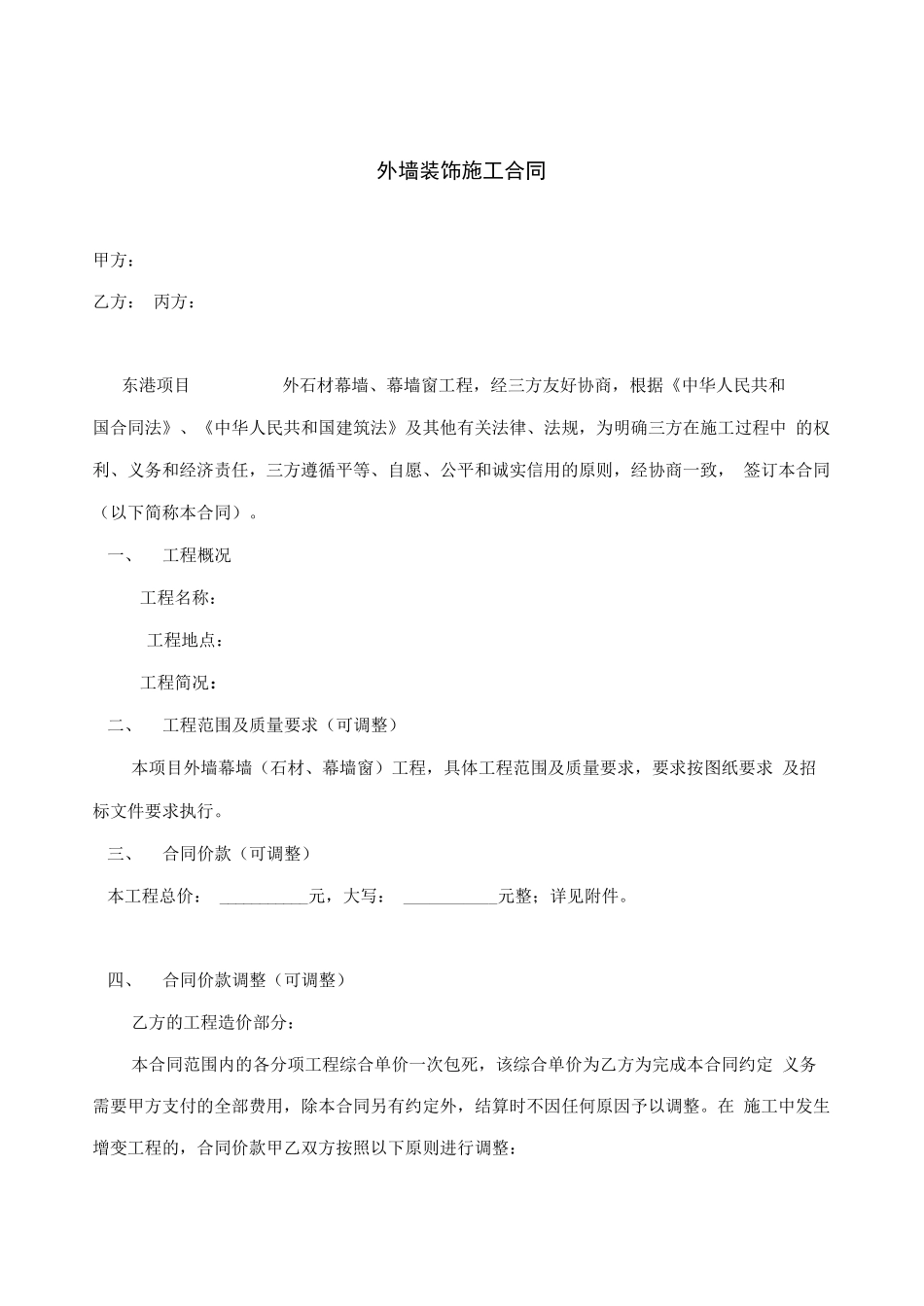 外墙装饰施工合同

甲方：

乙方： 丙方：

东港项目 外石材幕墙、幕墙窗工程，经三方友好协商，根据《中华人民共和国合同法》、《中华人民共和国建筑法》及其他有关法律、法规，为明确三方在施工过程中 的权利、义务和经济责任，三方遵循平等、自愿、公平和诚实信用的原则，经协商一致， 签订本合同（以下简称本合同）。

一、 工程概况

工程名称：

工程地点：

工程简况：

二、 工程范围及质量要求（可调整）

本项目外墙幕墙（石材、幕墙窗）工程，具体工程范围及质量要求，要求按图纸要求 及招标文件要求执行。

三、 合同价款（可调整）

本工程总价： __________元，大写： ___________元整；详见附件。

四、 合同价款调整（可调整）

乙方的工程造价部分：

本合同范围内的各分项工程综合单价一次包死，该综合单价为乙方为完成本合同约定 义务需要甲方支付的全部费用，除本合同另有约定外，结算时不因任何原因予以调整。在 施工中发生增变工程的，合同价款甲乙双方按照以下原则进行调整：